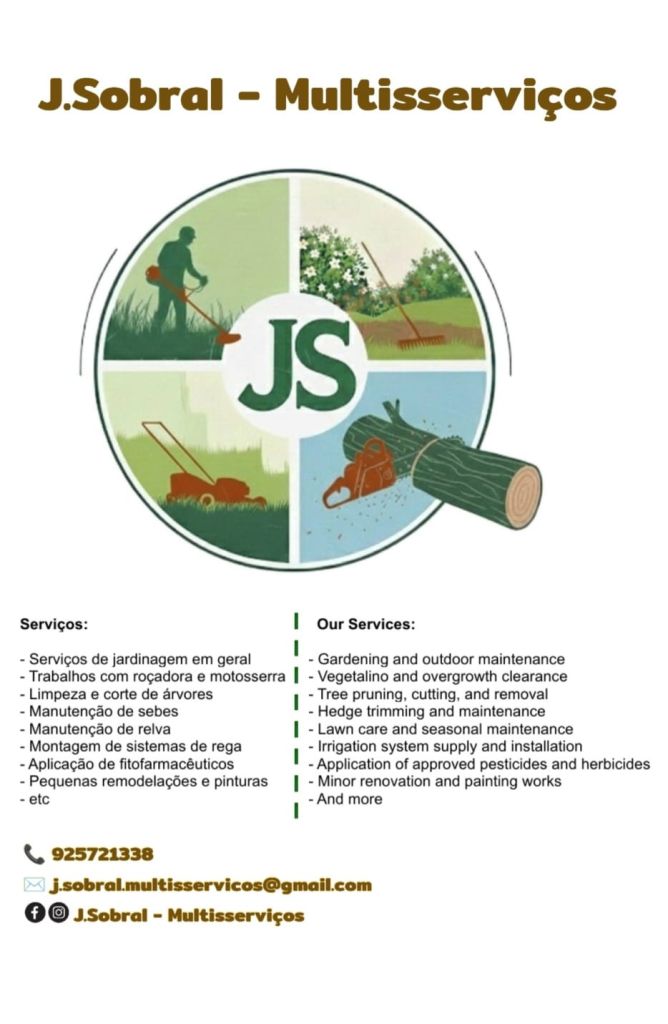 J.Sobral - Multisserviços

JS

Serviços:

- Serviços de jardinagem em geral
- Trabalhos com roçadora e motosserra
- Limpeza e corte de árvores
- Manutenção de sebes
- Manutenção de relva
- Montagem de sistemas de rega
- Aplicação de fitofarmacêuticos
- Pequenas remodelações e pinturas
- etc

Our Services:

- Gardening and outdoor maintenance
- Vegetalino and overgrowth clearance
- Tree pruning, cutting, and removal
- Hedge trimming and maintenance
- Lawn care and seasonal maintenance
- Irrigation system supply and installation
- Application of approved pesticides and herbicides
- Minor renovation and painting works
- And more

925721338

j.sobral.multisservicos@gmail.com

J.Sobral - Multisserviços